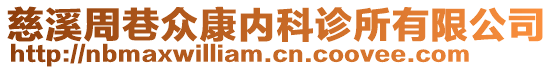 慈溪周巷众康内科诊所有限公司
http://nbmaxwilliam.cn.coovee.com